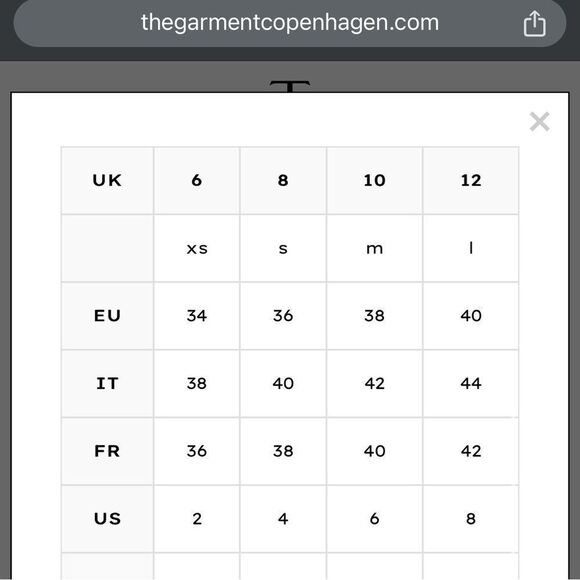 thegarmentcopenhagen.com

×

| UK | 6 | 8 | 10 | 12 |
|---|---|---|---|---|
| | xs | s | m | l |
| EU | 34 | 36 | 38 | 40 |
| IT | 38 | 40 | 42 | 44 |
| FR | 36 | 38 | 40 | 42 |
| US | 2 | 4 | 6 | 8 |